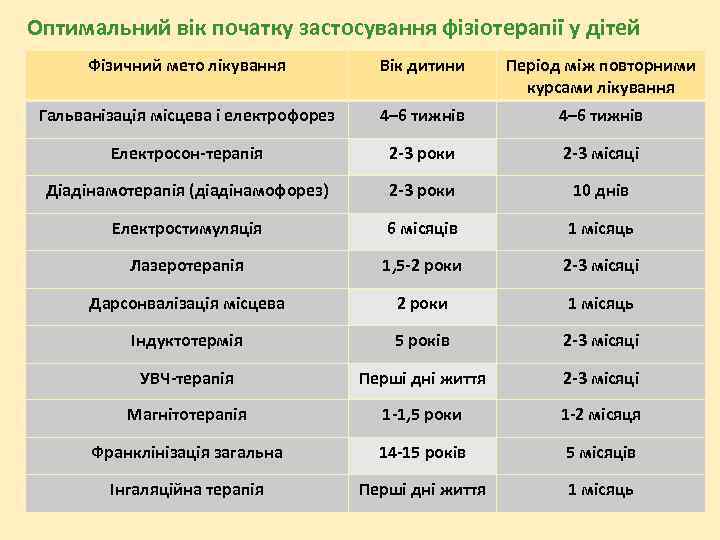 Оптимальний вік початку застосування фізіотерапії у дітей

| Фізичний мето лікування | Вік дитини | Період між повторними курсами лікування |
|---|---|---|
| Гальванізація місцева і електрофорез | 4–6 тижнів | 4–6 тижнів |
| Електросон-терапія | 2-3 роки | 2-3 місяці |
| Діадінамотерапія (діадінамофорез) | 2-3 роки | 10 днів |
| Електростимуляція | 6 місяців | 1 місяць |
| Лазеротерапія | 1,5-2 роки | 2-3 місяці |
| Дарсонвалізація місцева | 2 роки | 1 місяць |
| Індуктотермія | 5 років | 2-3 місяці |
| УВЧ-терапія | Перші дні життя | 2-3 місяці |
| Магнітотерапія | 1-1,5 роки | 1-2 місяця |
| Франклінізація загальна | 14-15 років | 5 місяців |
| Інгаляційна терапія | Перші дні життя | 1 місяць |